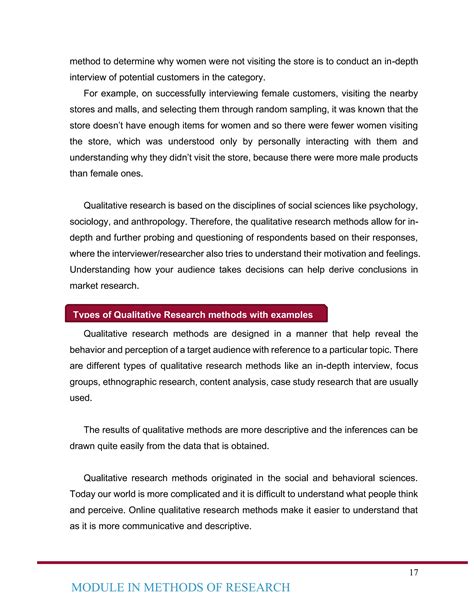 method to determine why women were not visiting the store is to conduct an in-depth interview of potential customers in the category.

For example, on successfully interviewing female customers, visiting the nearby stores and malls, and selecting them through random sampling, it was known that the store doesn't have enough items for women and so there were fewer women visiting the store, which was understood only by personally interacting with them and understanding why they didn't visit the store, because there were more male products than female ones.

Qualitative research is based on the disciplines of social sciences like psychology, sociology, and anthropology. Therefore, the qualitative research methods allow for in-depth and further probing and questioning of respondents based on their responses, where the interviewer/researcher also tries to understand their motivation and feelings. Understanding how your audience takes decisions can help derive conclusions in market research.

Types of Qualitative Research methods with examples

Qualitative research methods are designed in a manner that help reveal the behavior and perception of a target audience with reference to a particular topic. There are different types of qualitative research methods like an in-depth interview, focus groups, ethnographic research, content analysis, case study research that are usually used.

The results of qualitative methods are more descriptive and the inferences can be drawn quite easily from the data that is obtained.

Qualitative research methods originated in the social and behavioral sciences. Today our world is more complicated and it is difficult to understand what people think and perceive. Online qualitative research methods make it easier to understand that as it is more communicative and descriptive.

17

MODULE IN METHODS OF RESEARCH